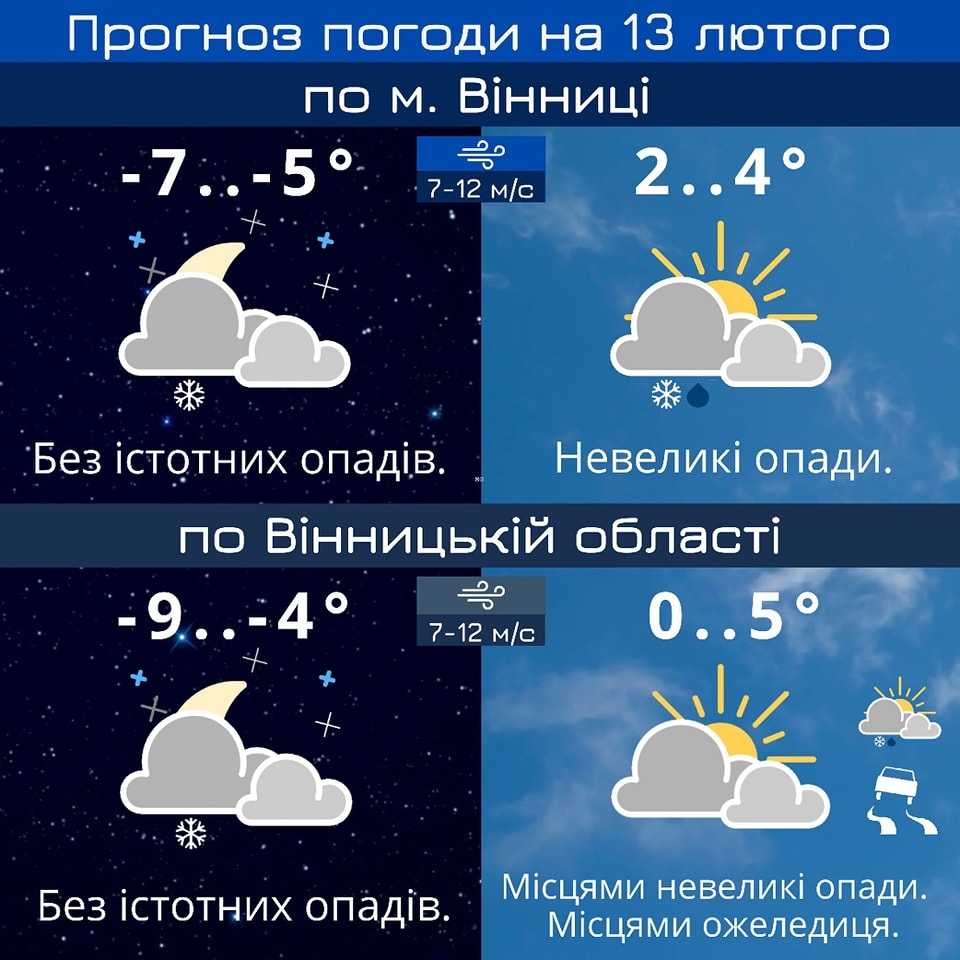 Прогноз погоди на 13 лютого

по м. Вінниці

-7..-5°

7-12 м/с

2..4°

Без істотних опадів.

Невеликі опади.

по Вінницькій області

-9..-4°

7-12 м/с

0..5°

Без істотних опадів.

Місцями невеликі опади. Місцями ожеледиця.